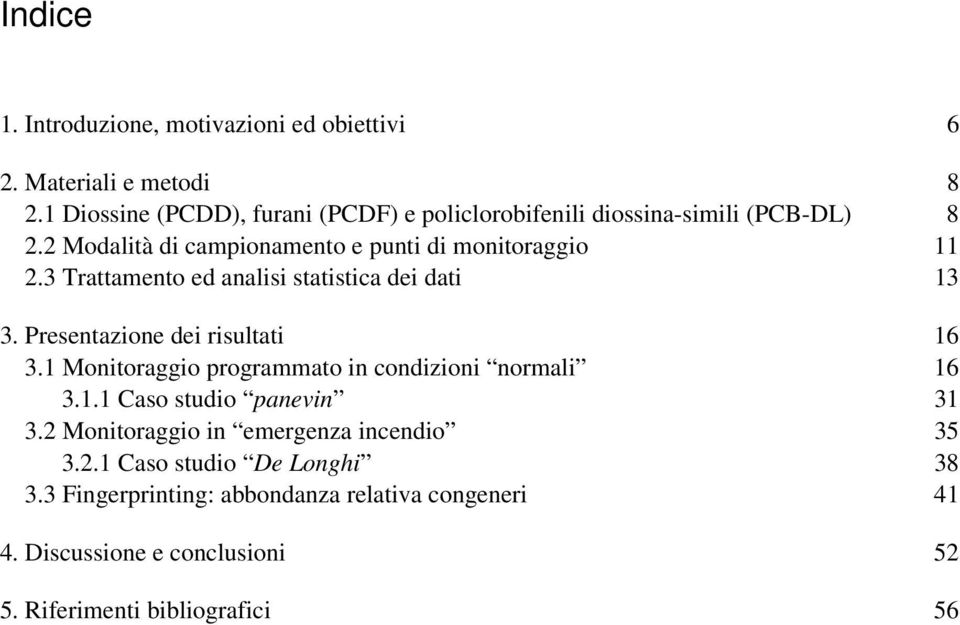 Indice

1. Introduzione, motivazioni ed obiettivi 6

2. Materiali e metodi 8
2.1 Diossine (PCDD), furani (PCDF) e policlorobifenili diossina-simili (PCB-DL) 8
2.2 Modalità di campionamento e punti di monitoraggio 11
2.3 Trattamento ed analisi statistica dei dati 13

3. Presentazione dei risultati 16
3.1 Monitoraggio programmato in condizioni “normali” 16
3.1.1 Caso studio “panevin” 31
3.2 Monitoraggio in “emergenza incendio” 35
3.2.1 Caso studio “De Longhi” 38
3.3 Fingerprinting: abbondanza relativa congeneri 41

4. Discussione e conclusioni 52

5. Riferimenti bibliografici 56